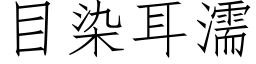 目染耳濡